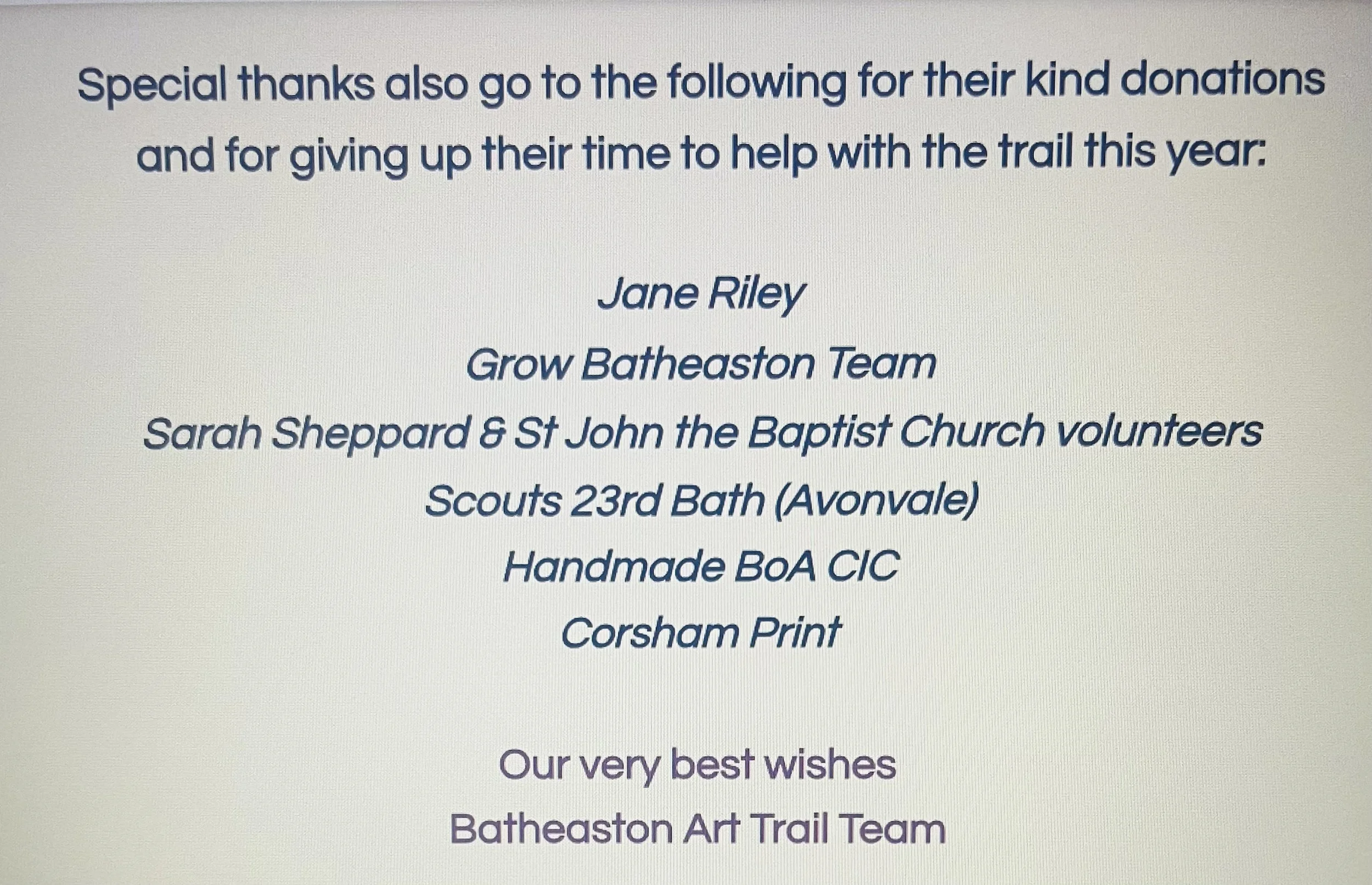 Special thanks also go to the following for their kind donations and for giving up their time to help with the trail this year:

Jane Riley
Grow Batheaston Team
Sarah Sheppard & St John the Baptist Church volunteers
Scouts 23rd Bath (Avonvale)
Handmade BoA CIC
Corsham Print

Our very best wishes
Batheaston Art Trail Team